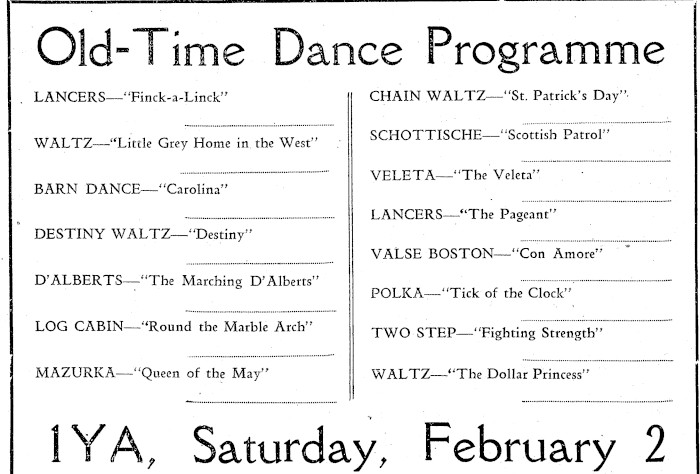 Old-Time Dance Programme

LANCERS—"Finck-a-Linck"

WALTZ—"Little Grey Home in the West"

BARN DANCE—"Carolina"

DESTINY WALTZ—"Destiny"

D'ALBERTS—"The Marching D'Alberts"

LOG CABIN—"Round the Marble Arch"

MAZURKA—"Queen of the May"

CHAIN WALTZ—"St. Patrick's Day"

SCHOTTISCHE—"Scottish Patrol"

VELETA—"The Veleta"

LANCERS—"The Pageant"

VALSE BOSTON—"Con Amore"

POLKA—"Tick of the Clock"

TWO STEP—"Fighting Strength"

WALTZ—"The Dollar Princess"

1YA, Saturday, February 2